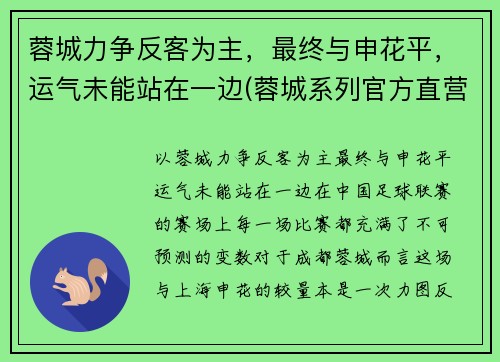 蓉城力争反客为主，最终与申花平，运气未能站在一边(蓉城系列官方直营

以蓉城力争反客为主最终与申花平运气未能站在一边在中国足球联赛的赛场上每一场比赛都充满了不可预测的变数对于成都蓉城而言这场与上海申花的较量本是一次力图反